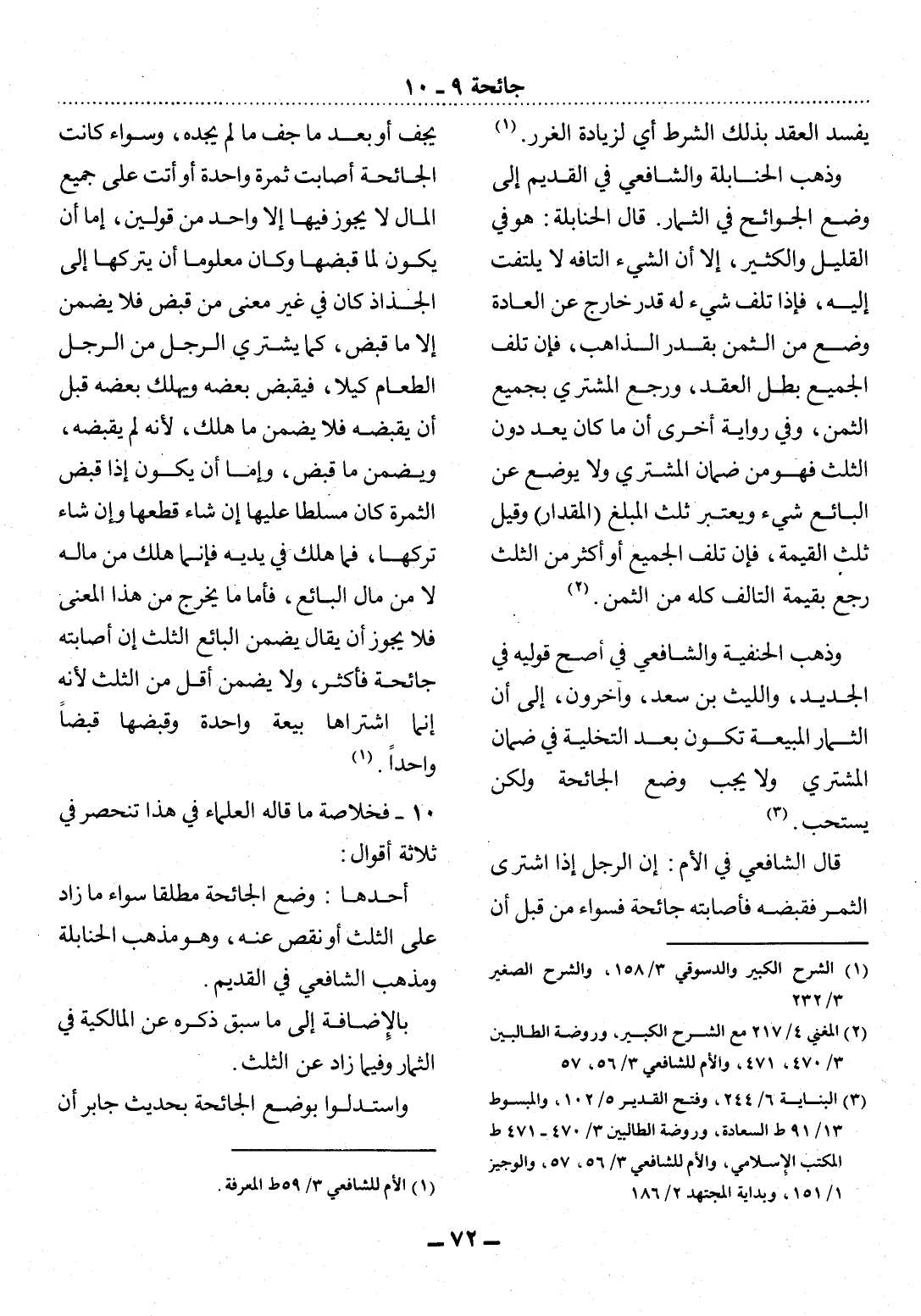 جائحة ٩ ـ ١٠

يفسد العقد بذلك الشرط أي لزيادة الغرر. (١)

وذهب الحنابلة والشافعي في القديم إلى وضع الجوائح في الثمار. قال الحنابلة: هو في القليل والكثير، إلا أن الشيء التافه لا يلتفت إليه، فإذا تلف شيء له قدر خارج عن العادة وضع من الثمن بقدر الذاهب، فإن تلف الجميع بطل العقد، ورجع المشتري بجميع الثمن، وفي رواية أخرى أن ما كان يعد دون الثلث فهو من ضمان المشتري ولا يوضع عن البائع شيء ويعتبر ثلث المبلغ (المقدار) وقيل ثلث القيمة، فإن تلف الجميع أو أكثر من الثلث رجع بقيمة التالف كله من الثمن. (٢)

وذهب الحنفية والشافعي في أصح قوليه في الجديد، والليث بن سعد، وآخرون، إلى أن الثمار المبيعة تكون بعد التخلية في ضمان المشتري ولا يجب وضع الجائحة ولكن يستحب. (٣)

قال الشافعي في الأم: إن الرجل إذا اشترى الثمر فقبضه فأصابته جائحة فسواء من قبل أن

(١) الشرح الكبير والدسوقي ٣/ ١٥٨، والشرح الصغير ٣/ ٢٣٢

(٢) المغني ٤/ ٢١٧ مع الشرح الكبير، وروضة الطالبين ٣/ ٤٧٠، ٤٧١، والأم للشافعي ٣/ ٥٦، ٥٧

(٣) البناية ٦/ ٢٤٤، وفتح القدير ٥/ ١٠٢، والمبسوط ١٣/ ٩١ ط السعادة، وروضة الطالبين ٣/ ٤٧٠ ـ ٤٧١ ط المكتب الإسلامي، والأم للشافعي ٣/ ٥٦، ٥٧، والوجيز ١/ ١٥١، وبداية المجتهد ٢/ ١٨٦

يجف أو بعد ما جف ما لم يجده، وسواء كانت الجائحة أصابت ثمرة واحدة أو أتت على جميع المال لا يجوز فيها إلا واحد من قولين، إما أن يكون لما قبضها وكان معلوما أن يتركها إلى الجذاذ كان في غير معنى من قبض فلا يضمن إلا ما قبض، كما يشتري الرجل من الرجل الطعام كيلا، فيقبض بعضه ويهلك بعضه قبل أن يقبضه فلا يضمن ما هلك، لأنه لم يقبضه، ويضمن ما قبض، وإما أن يكون إذا قبض الثمرة كان مسلطا عليها إن شاء قطعها وإن شاء تركها، فما هلك في يديه فإنما هلك من ماله لا من مال البائع، فأما ما يخرج من هذا المعنى فلا يجوز أن يقال يضمن البائع الثلث إن أصابته جائحة فأكثر، ولا يضمن أقل من الثلث لأنه إنما اشتراها بيعة واحدة وقبضها قبضاً واحداً. (١)

١٠ ـ فخلاصة ما قاله العلماء في هذا تنحصر في ثلاثة أقوال:

أحدها: وضع الجائحة مطلقا سواء ما زاد على الثلث أو نقص عنه، وهو مذهب الحنابلة ومذهب الشافعي في القديم.

بالإضافة إلى ما سبق ذكره عن المالكية في الثمار وفيما زاد عن الثلث.

واستدلوا بوضع الجائحة بحديث جابر أن

(١) الأم للشافعي ٣/ ٥٩ط المعرفة.

ـ ٧٢ ـ